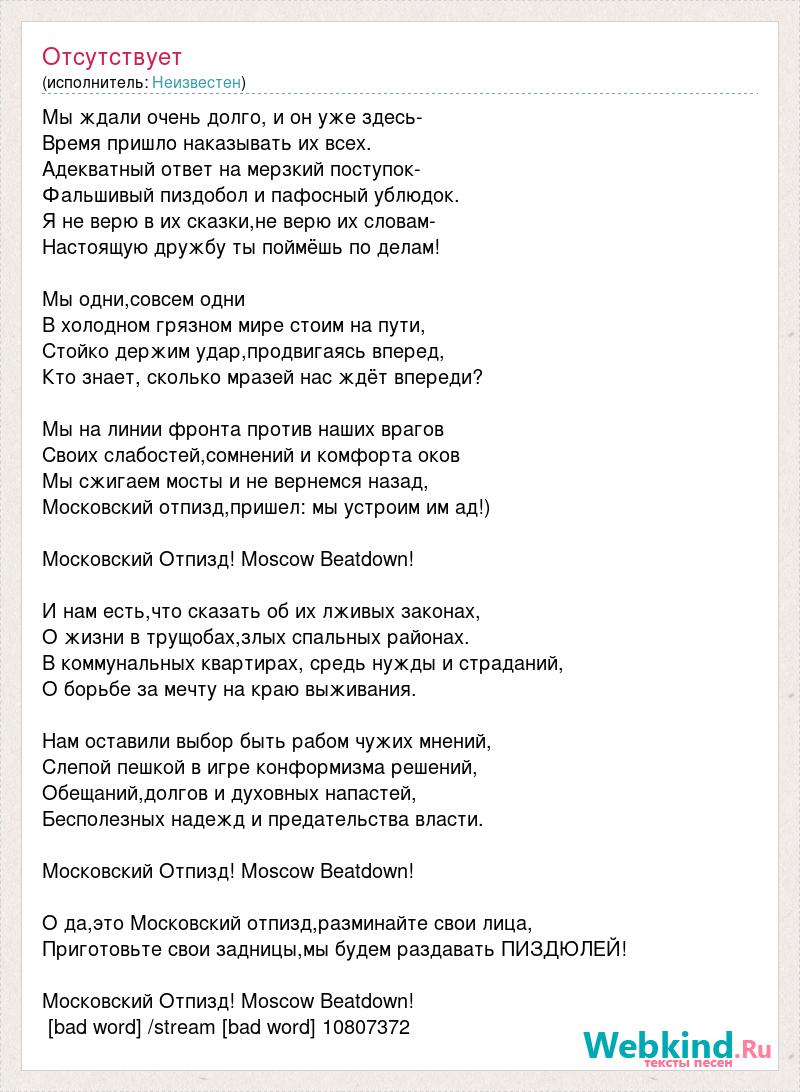 Отсутствует
(исполнитель: Неизвестен)

Мы ждали очень долго, и он уже здесь-
Время пришло наказывать их всех.
Адекватный ответ на мерзкий поступок-
Фальшивый пиздобол и пафосный ублюдок.
Я не верю в их сказки,не верю их словам-
Настоящую дружбу ты поймёшь по делам!

Мы одни,совсем одни
В холодном грязном мире стоим на пути,
Стойко держим удар,продвигаясь вперед,
Кто знает, сколько мразей нас ждёт впереди?

Мы на линии фронта против наших врагов
Своих слабостей,сомнений и комфорта оков
Мы сжигаем мосты и не вернемся назад,
Московский отпизд,пришел: мы устроим им ад!)

Московский Отпизд! Moscow Beatdown!

И нам есть,что сказать об их лживых законах,
О жизни в трущобах,злых спальных районах.
В коммунальных квартирах, средь нужды и страданий,
О борьбе за мечту на краю выживания.

Нам оставили выбор быть рабом чужих мнений,
Слепой пешкой в игре конформизма решений,
Обещаний,долгов и духовных напастей,
Бесполезных надежд и предательства власти.

Московский Отпизд! Moscow Beatdown!

О да,это Московский отпизд,разминайте свои лица,
Приготовьте свои задницы,мы будем раздавать ПИЗДЮЛЕЙ!

Московский Отпизд! Moscow Beatdown!
[bad word] /stream [bad word] 10807372

Webkind.Ru
тексты песен